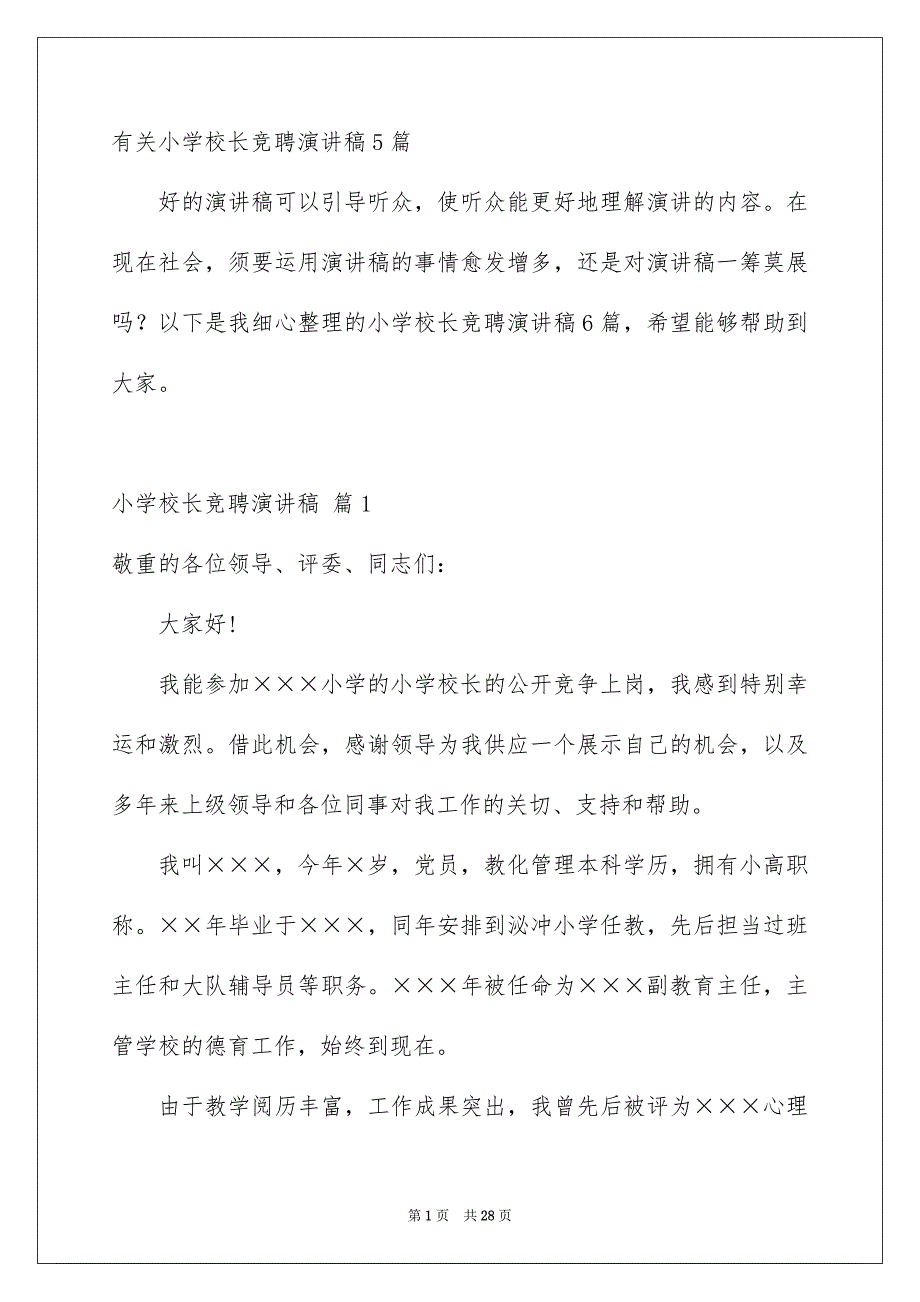 有关小学校长竞聘演讲稿5篇

好的演讲稿可以引导听众，使听众能更好地理解演讲的内容。在现在社会，须要运用演讲稿的事情愈发增多，还是对演讲稿一筹莫展吗？以下是我细心整理的小学校长竞聘演讲稿6篇，希望能够帮助到大家。

小学校长竞聘演讲稿 篇1

敬重的各位领导、评委、同志们：

大家好!

我能参加×××小学的小学校长的公开竞争上岗，我感到特别幸运和激烈。借此机会，感谢领导为我供应一个展示自己的机会，以及多年来上级领导和各位同事对我工作的关切、支持和帮助。

我叫×××，今年×岁，党员，教化管理本科学历，拥有小高职称。××年毕业于×××，同年安排到泌冲小学任教，先后担当过班主任和大队辅导员等职务。×××年被任命为×××副教育主任，主管学校的德育工作，始终到现在。

由于教学阅历丰富，工作成果突出，我曾先后被评为×××心理

第1页 共28页